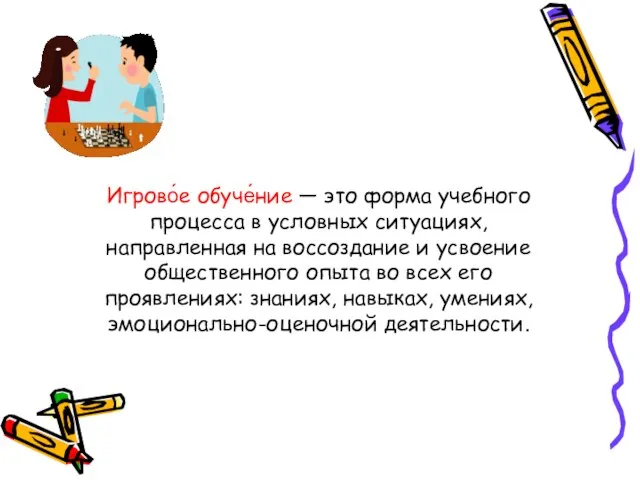 Игрово́е обуче́ние — это форма учебного процесса в условных ситуациях, направленная на воссоздание и усвоение общественного опыта во всех его проявлениях: знаниях, навыках, умениях, эмоционально-оценочной деятельности.